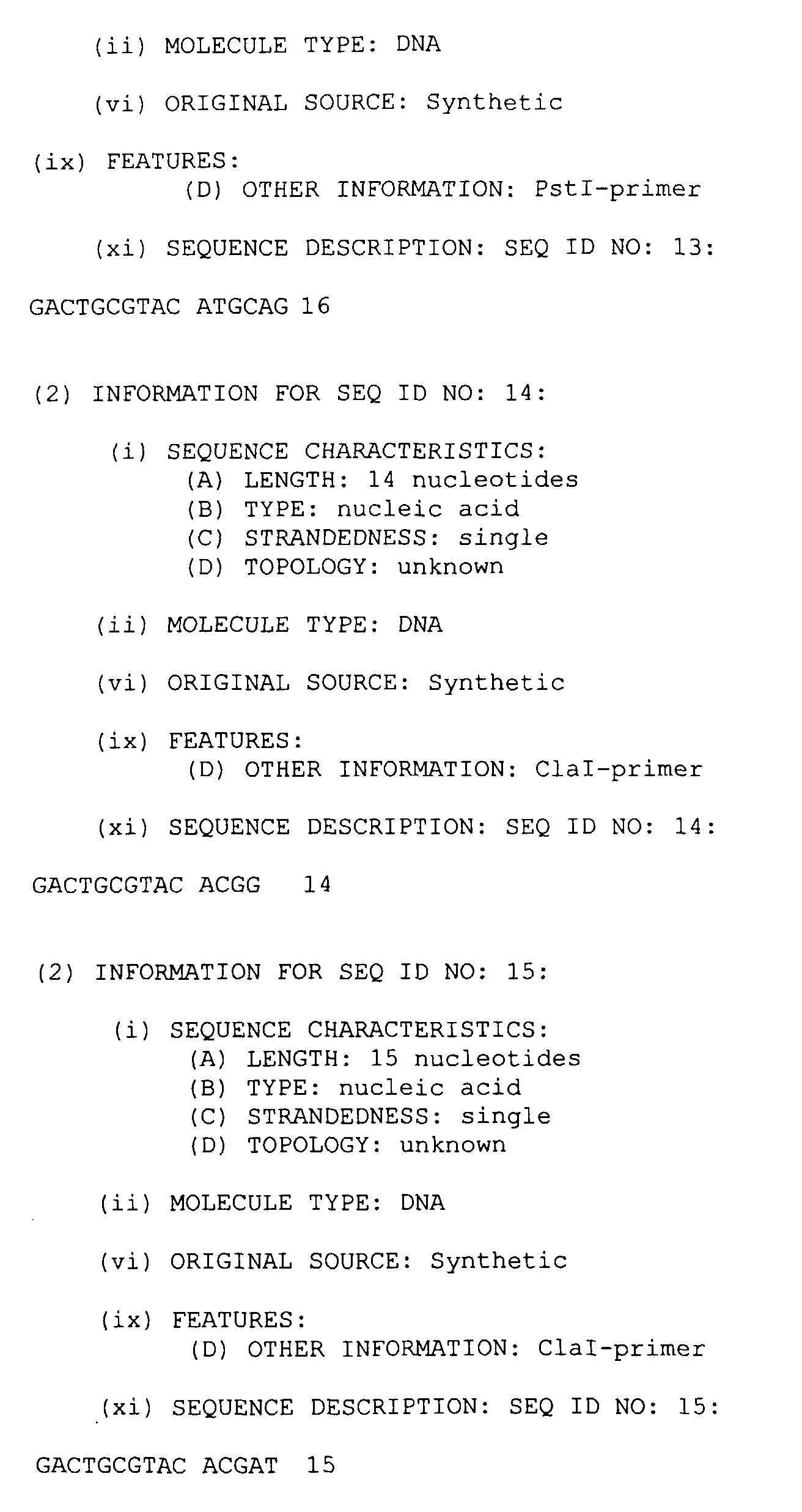 (ii) MOLECULE TYPE: DNA

(vi) ORIGINAL SOURCE: Synthetic

(ix) FEATURES:
(D) OTHER INFORMATION: PstI-primer

(xi) SEQUENCE DESCRIPTION: SEQ ID NO: 13:

GACTGCGTAC ATGCAG 16

(2) INFORMATION FOR SEQ ID NO: 14:

(i) SEQUENCE CHARACTERISTICS:
(A) LENGTH: 14 nucleotides
(B) TYPE: nucleic acid
(C) STRANDEDNESS: single
(D) TOPOLOGY: unknown

(ii) MOLECULE TYPE: DNA

(vi) ORIGINAL SOURCE: Synthetic

(ix) FEATURES:
(D) OTHER INFORMATION: ClaI-primer

(xi) SEQUENCE DESCRIPTION: SEQ ID NO: 14:

GACTGCGTAC ACGG 14

(2) INFORMATION FOR SEQ ID NO: 15:

(i) SEQUENCE CHARACTERISTICS:
(A) LENGTH: 15 nucleotides
(B) TYPE: nucleic acid
(C) STRANDEDNESS: single
(D) TOPOLOGY: unknown

(ii) MOLECULE TYPE: DNA

(vi) ORIGINAL SOURCE: Synthetic

(ix) FEATURES:
(D) OTHER INFORMATION: ClaI-primer

(xi) SEQUENCE DESCRIPTION: SEQ ID NO: 15:

GACTGCGTAC ACGAT 15